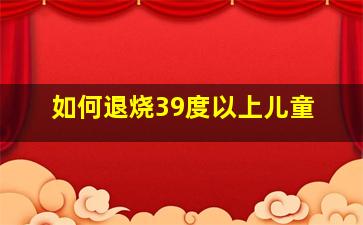 如何退烧39度以上儿童